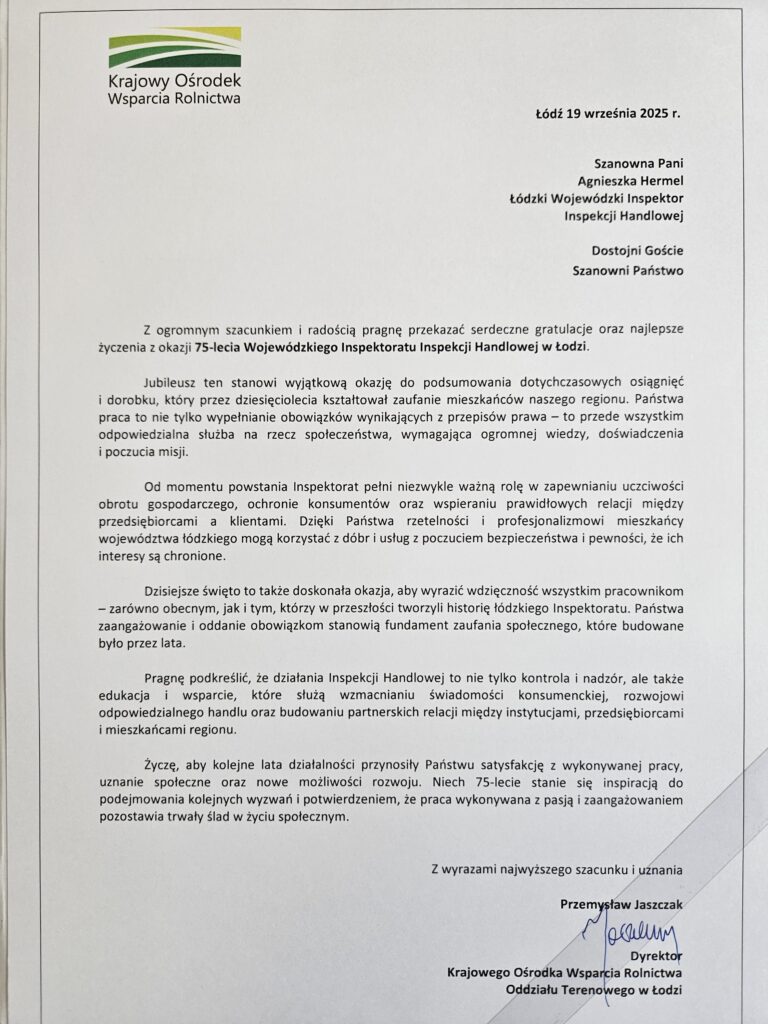 Krajowy Ośrodek
Wsparcia Rolnictwa

Łódź 19 września 2025 r.

Szanowna Pani
Agnieszka Hermel
Łódzki Wojewódzki Inspektor
Inspekcji Handlowej

Dostojni Goście
Szanowni Państwo

Z ogromnym szacunkiem i radością pragnę przekazać serdeczne gratulacje oraz najlepsze życzenia z okazji 75-lecia Wojewódzkiego Inspektoratu Inspekcji Handlowej w Łodzi.

Jubileusz ten stanowi wyjątkową okazję do podsumowania dotychczasowych osiągnięć i dorobku, który przez dziesięciolecia kształtował zaufanie mieszkańców naszego regionu. Państwa praca to nie tylko wypełnianie obowiązków wynikających z przepisów prawa – to przede wszystkim odpowiedzialna służba na rzecz społeczeństwa, wymagająca ogromnej wiedzy, doświadczenia i poczucia misji.

Od momentu powstania Inspektorat pełni niezwykle ważną rolę w zapewnianiu uczciwości obrotu gospodarczego, ochronie konsumentów oraz wspieraniu prawidłowych relacji między przedsiębiorcami a klientami. Dzięki Państwa rzetelności i profesjonalizmowi mieszkańcy województwa łódzkiego mogą korzystać z dóbr i usług z poczuciem bezpieczeństwa i pewności, że ich interesy są chronione.

Dzisiejsze święto to także doskonała okazja, aby wyrazić wdzięczność wszystkim pracownikom – zarówno obecnym, jak i tym, którzy w przeszłości tworzyli historię łódzkiego Inspektoratu. Państwa zaangażowanie i oddanie obowiązkom stanowią fundament zaufania społecznego, które budowane było przez lata.

Pragnę podkreślić, że działania Inspekcji Handlowej to nie tylko kontrola i nadzór, ale także edukacja i wsparcie, które służą wzmacnianiu świadomości konsumenckiej, rozwojowi odpowiedzialnego handlu oraz budowaniu partnerskich relacji między instytucjami, przedsiębiorcami i mieszkańcami regionu.

Życzę, aby kolejne lata działalności przynosiły Państwu satysfakcję z wykonywanej pracy, uznanie społeczne oraz nowe możliwości rozwoju. Niech 75-lecie stanie się inspiracją do podejmowania kolejnych wyzwań i potwierdzeniem, że praca wykonywana z pasją i zaangażowaniem pozostawia trwały ślad w życiu społecznym.

Z wyrazami najwyższego szacunku i uznania

Przemysław Jaszczak

Dyrektor
Krajowego Ośrodka Wsparcia Rolnictwa
Oddziału Terenowego w Łodzi